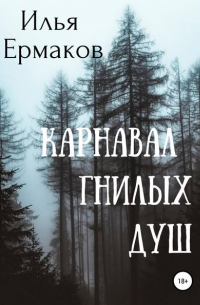 Илья Ермаков

КАРНАВАЛ ГНИЛЫХ ДУШ

18+